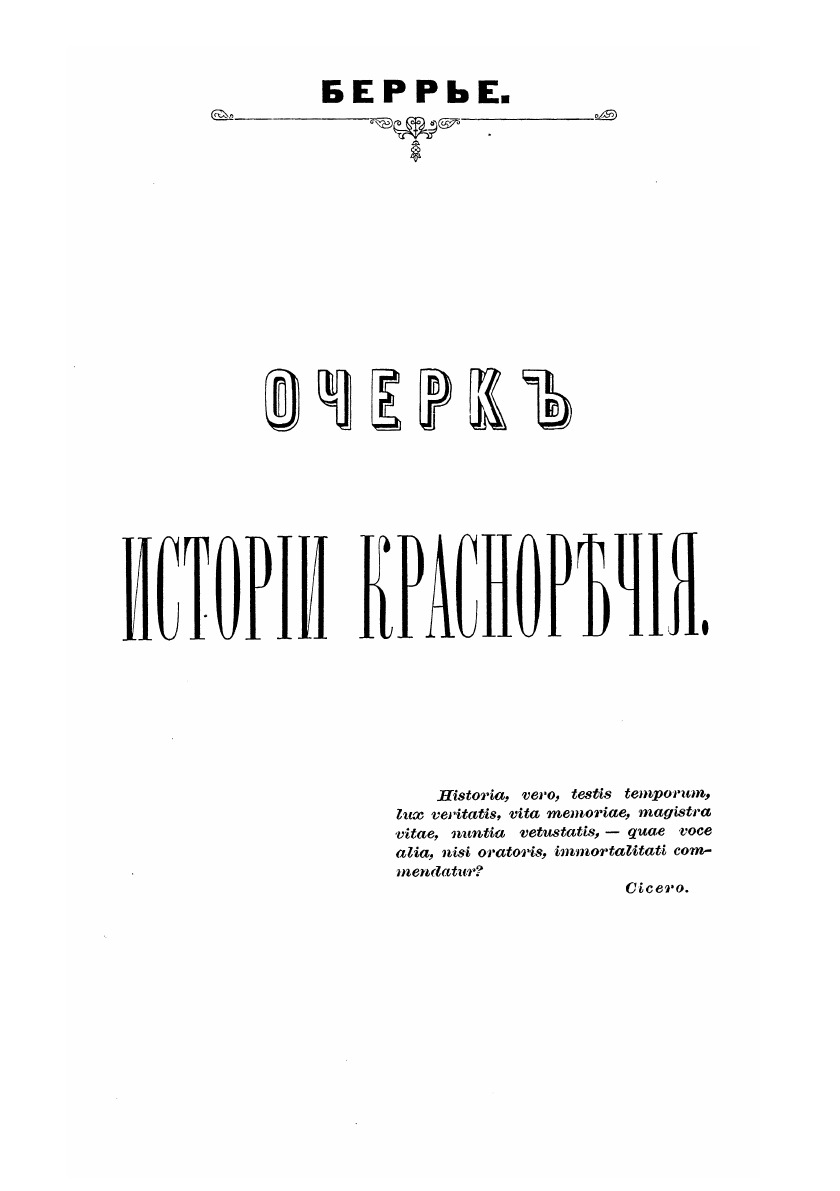 БЕРРЬЕ.

ОЧЕРКЪ

ИСТОРІИ КРАСНОРѢЧІЯ.

Historia, vero, testis temporum, lux veritatis, vita memoriae, magistra vitae, nuntia vetustatis, — quae voce alia, nisi oratoris, immortalitati commendatur?

Cicero.